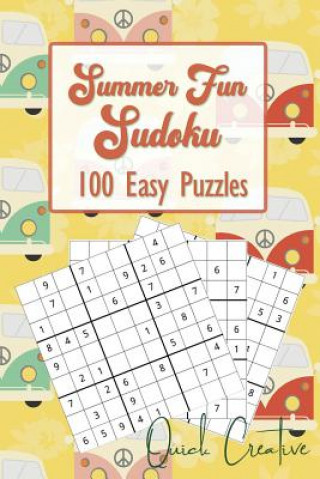 Summer Fun Sudoku

100 Easy Puzzles

Quick Creative